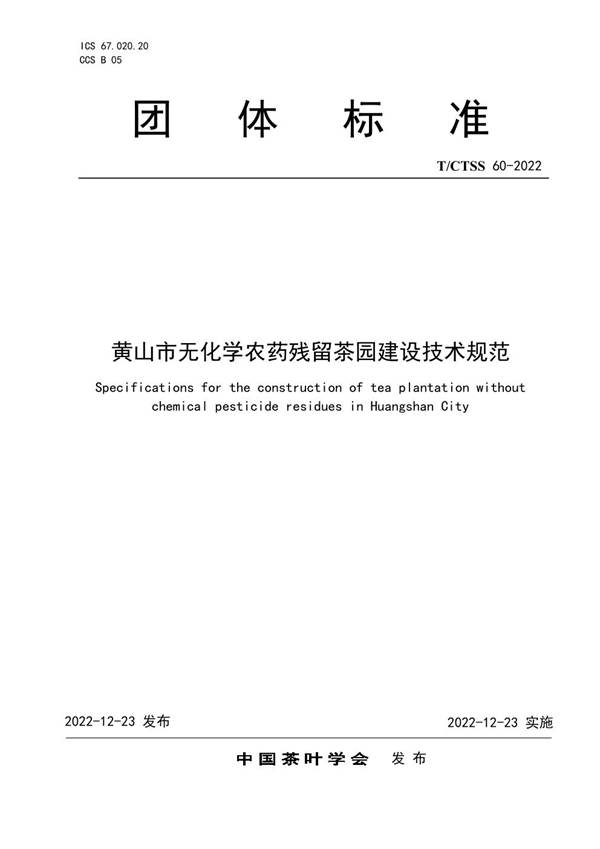 ICS 67.020.20
CCS B 05

团 体 标 准

T/CTSS 60-2022

黄山市无化学农药残留茶园建设技术规范

Specifications for the construction of tea plantation without chemical pesticide residues in Huangshan City

2022-12-23 发布

2022-12-23 实施

中国茶叶学会 发布